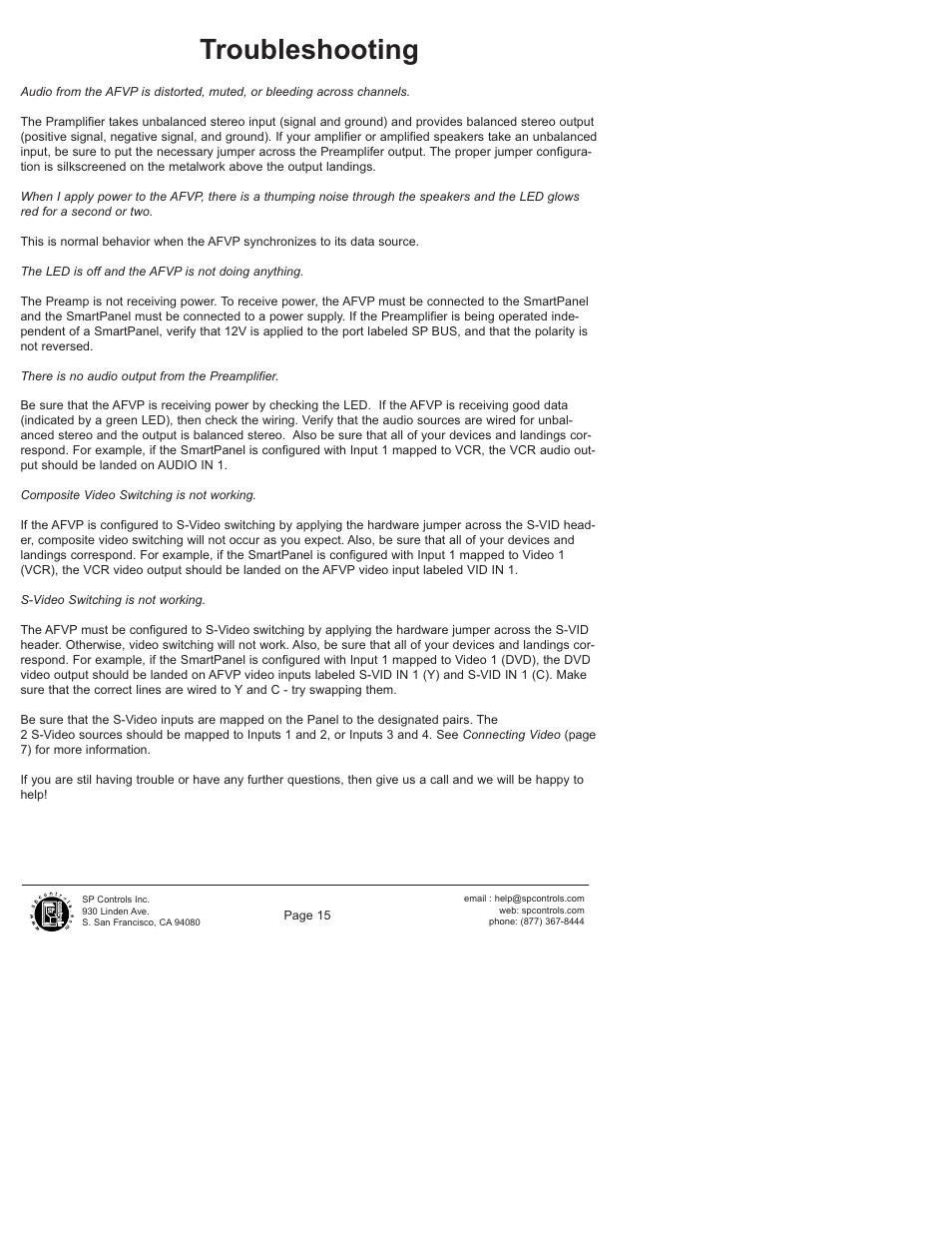 Troubleshooting

Audio from the AFVP is distorted, muted, or bleeding across channels.

The Pramplifier takes unbalanced stereo input (signal and ground) and provides balanced stereo output (positive signal, negative signal, and ground). If your amplifier or amplified speakers take an unbalanced input, be sure to put the necessary jumper across the Preamplifer output. The proper jumper configuration is silkscreened on the metalwork above the output landings.

When I apply power to the AFVP, there is a thumping noise through the speakers and the LED glows red for a second or two.

This is normal behavior when the AFVP synchronizes to its data source.

The LED is off and the AFVP is not doing anything.

The Preamp is not receiving power. To receive power, the AFVP must be connected to the SmartPanel and the SmartPanel must be connected to a power supply. If the Preamplifier is being operated independent of a SmartPanel, verify that 12V is applied to the port labeled SP BUS, and that the polarity is not reversed.

There is no audio output from the Preamplifier.

Be sure that the AFVP is receiving power by checking the LED. If the AFVP is receiving good data (indicated by a green LED), then check the wiring. Verify that the audio sources are wired for unbalanced stereo and the output is balanced stereo. Also be sure that all of your devices and landings correspond. For example, if the SmartPanel is configured with Input 1 mapped to VCR, the VCR audio output should be landed on AUDIO IN 1.

Composite Video Switching is not working.

If the AFVP is configured to S-Video switching by applying the hardware jumper across the S-VID header, composite video switching will not occur as you expect. Also, be sure that all of your devices and landings correspond. For example, if the SmartPanel is configured with Input 1 mapped to Video 1 (VCR), the VCR video output should be landed on the AFVP video input labeled VID IN 1.

S-Video Switching is not working.

The AFVP must be configured to S-Video switching by applying the hardware jumper across the S-VID header. Otherwise, video switching will not work. Also, be sure that all of your devices and landings correspond. For example, if the SmartPanel is configured with Input 1 mapped to Video 1 (DVD), the DVD video output should be landed on AFVP video inputs labeled S-VID IN 1 (Y) and S-VID IN 1 (C). Make sure that the correct lines are wired to Y and C - try swapping them.

Be sure that the S-Video inputs are mapped on the Panel to the designated pairs. The 2 S-Video sources should be mapped to Inputs 1 and 2, or Inputs 3 and 4. See Connecting Video (page 7) for more information.

If you are stil having trouble or have any further questions, then give us a call and we will be happy to help!

SP Controls Inc.
930 Linden Ave.
S. San Francisco, CA 94080

Page 15

email : help@spcontrols.com
web: spcontrols.com
phone: (877) 367-8444